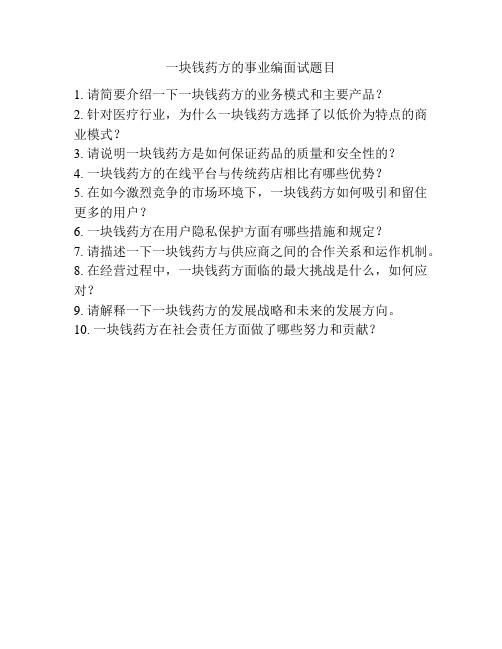 一块钱药方的事业编面试题目

1. 请简要介绍一下一块钱药方的业务模式和主要产品？
2. 针对医疗行业，为什么一块钱药方选择了以低价为特点的商业模式？
3. 请说明一块钱药方是如何保证药品的质量和安全性的？
4. 一块钱药方的在线平台与传统药店相比有哪些优势？
5. 在如今激烈竞争的市场环境下，一块钱药方如何吸引和留住更多的用户？
6. 一块钱药方在用户隐私保护方面有哪些措施和规定？
7. 请描述一下一块钱药方与供应商之间的合作关系和运作机制。
8. 在经营过程中，一块钱药方面临的最大挑战是什么，如何应对？
9. 请解释一下一块钱药方的发展战略和未来的发展方向。
10. 一块钱药方在社会责任方面做了哪些努力和贡献？